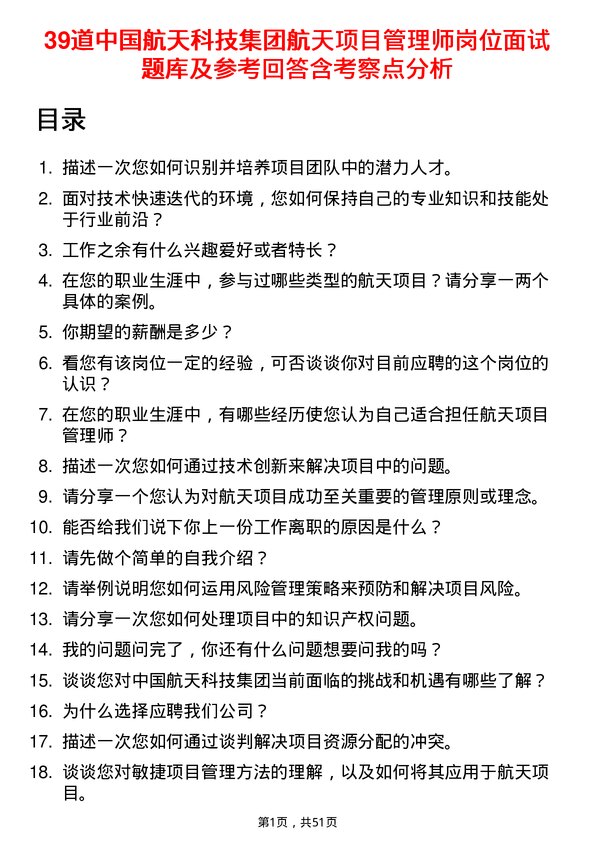 39道中国航天科技集团航天项目管理师岗位面试题库及参考回答含考察点分析

目录

1. 描述一次您如何识别并培养项目团队中的潜力人才。
2. 面对技术快速迭代的环境，您如何保持自己的专业知识和技能处于行业前沿？
3. 工作之余有什么兴趣爱好或者特长？
4. 在您的职业生涯中，参与过哪些类型的航天项目？请分享一两个具体的案例。
5. 你期望的薪酬是多少？
6. 看您有该岗位一定的经验，可否谈谈你对目前应聘的这个岗位的认识？
7. 在您的职业生涯中，有哪些经历使您认为自己适合担任航天项目管理师？
8. 描述一次您如何通过技术创新来解决项目中的问题。
9. 请分享一个您认为对航天项目成功至关重要的管理原则或理念。
10. 能否给我们说下你上一份工作离职的原因是什么？
11. 请先做个简单的自我介绍？
12. 请举例说明您如何运用风险管理策略来预防和解决项目风险。
13. 请分享一次您如何处理项目中的知识产权问题。
14. 我的问题问完了，你还有什么问题想要问我的吗？
15. 谈谈您对中国航天科技集团当前面临的挑战和机遇有哪些了解？
16. 为什么选择应聘我们公司？
17. 描述一次您如何通过谈判解决项目资源分配的冲突。
18. 谈谈您对敏捷项目管理方法的理解，以及如何将其应用于航天项目。

第1页，共51页